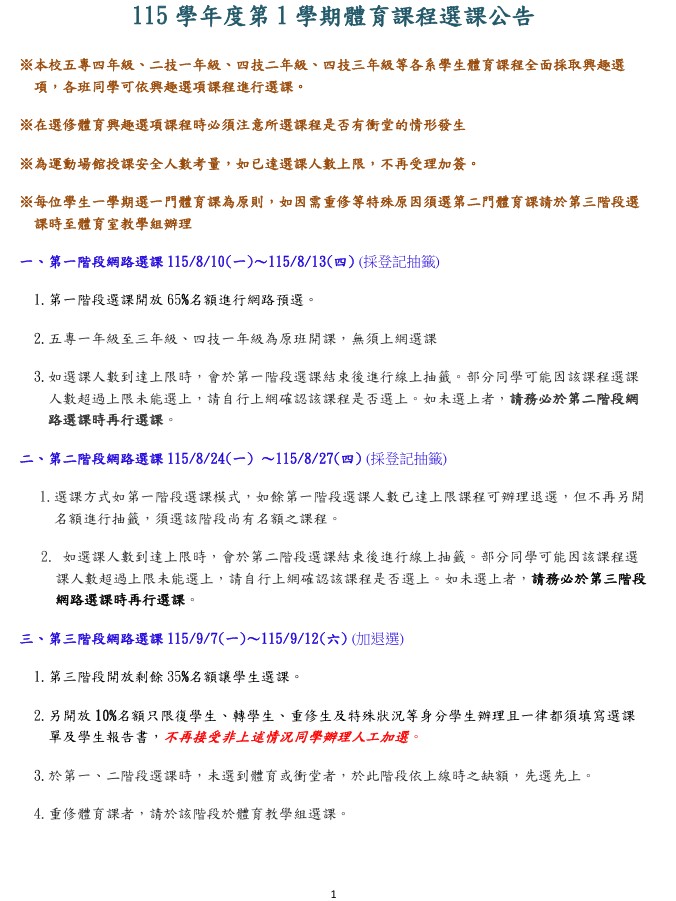 115 學年度第 1 學期體育課程選課公告

※本校五專四年級、二技一年級、四技二年級、四技三年級等各系學生體育課程全面採取興趣選項，各班同學可依興趣選項課程進行選課。

※在選修體育興趣選項課程時必須注意所選課程是否有衝堂的情形發生

※為運動場館授課安全人數考量，如已達選課人數上限，不再受理加簽。

※每位學生一學期選一門體育課為原則，如因需重修等特殊原因須選第二門體育課請於第三階段選課時至體育室教學組辦理

一、第一階段網路選課 115/8/10(一)~115/8/13(四) (採登記抽籤)

1. 第一階段選課開放 65%名額進行網路預選。

2. 五專一年級至三年級、四技一年級為原班開課，無須上網選課

3. 如選課人數到達上限時，會於第一階段選課結束後進行線上抽籤。部分同學可能因該課程選課人數超過上限未能選上，請自行上網確認該課程是否選上。如未選上者，請務必於第二階段網路選課時再行選課。

二、第二階段網路選課 115/8/24(一) ~115/8/27(四) (採登記抽籤)

1. 選課方式如第一階段選課模式，如餘第一階段選課人數已達上限課程可辦理退選，但不再另開名額進行抽籤，須選該階段尚有名額之課程。

2. 如選課人數到達上限時，會於第二階段選課結束後進行線上抽籤。部分同學可能因該課程選課人數超過上限未能選上，請自行上網確認該課程是否選上。如未選上者，請務必於第三階段網路選課時再行選課。

三、第三階段網路選課 115/9/7(一)~115/9/12(六) (加退選)

1. 第三階段開放剩餘 35%名額讓學生選課。

2. 另開放 10%名額只限復學生、轉學生、重修生及特殊狀況等身分學生辦理且一律都須填寫選課單及學生報告書，不再接受非上述情況同學辦理人工加選。

3. 於第一、二階段選課時，未選到體育或衝堂者，於此階段依上線時之缺額，先選先上。

4. 重修體育課者，請於該階段於體育教學組選課。

1